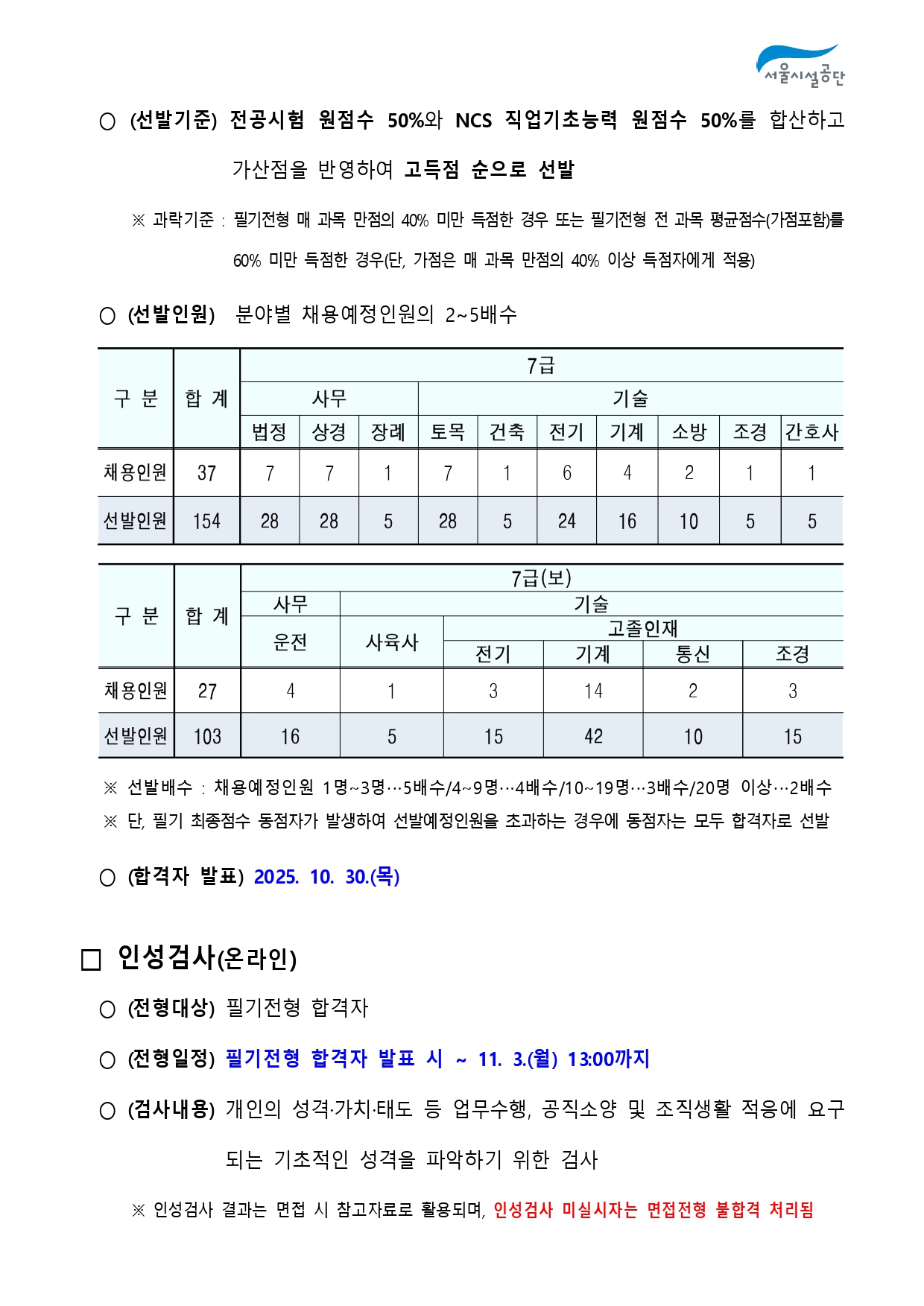 서울시설공단

○ (선발기준) 전공시험 원점수 50%와 NCS 직업기초능력 원점수 50%를 합산하고 가산점을 반영하여 고득점 순으로 선발

※ 과락기준 : 필기전형 매 과목 만점의 40% 미만 득점한 경우 또는 필기전형 전 과목 평균점수(가점포함)를 60% 미만 득점한 경우(단, 가점은 매 과목 만점의 40% 이상 득점자에게 적용)

○ (선발인원) 분야별 채용예정인원의 2~5배수

| 구 분 | 합 계 | 7급 | | | | | | | | | |
|---|---|---|---|---|---|---|---|---|---|---|---|
| | | 사무 | | | 기술 | | | | | | |
| | | 법정 | 상경 | 장례 | 토목 | 건축 | 전기 | 기계 | 소방 | 조경 | 간호사 |
| 채용인원 | 37 | 7 | 7 | 1 | 7 | 1 | 6 | 4 | 2 | 1 | 1 |
| 선발인원 | 154 | 28 | 28 | 5 | 28 | 5 | 24 | 16 | 10 | 5 | 5 |

| 구 분 | 합 계 | 7급(보) | | | | | |
|---|---|---|---|---|---|---|---|
| | | 사무 | 기술 | | | | |
| | | 운전 | 사육사 | 고졸인재 | | | |
| | | | | 전기 | 기계 | 통신 | 조경 |
| 채용인원 | 27 | 4 | 1 | 3 | 14 | 2 | 3 |
| 선발인원 | 103 | 16 | 5 | 15 | 42 | 10 | 15 |

※ 선발배수 : 채용예정인원 1명~3명…5배수/4~9명…4배수/10~19명…3배수/20명 이상…2배수
※ 단, 필기 최종점수 동점자가 발생하여 선발예정인원을 초과하는 경우에 동점자는 모두 합격자로 선발

○ (합격자 발표) 2025. 10. 30.(목)

□ 인성검사(온라인)

○ (전형대상) 필기전형 합격자

○ (전형일정) 필기전형 합격자 발표 시 ~ 11. 3.(월) 13:00까지

○ (검사내용) 개인의 성격·가치·태도 등 업무수행, 공직소양 및 조직생활 적응에 요구되는 기초적인 성격을 파악하기 위한 검사

※ 인성검사 결과는 면접 시 참고자료로 활용되며, 인성검사 미실시자는 면접전형 불합격 처리됨